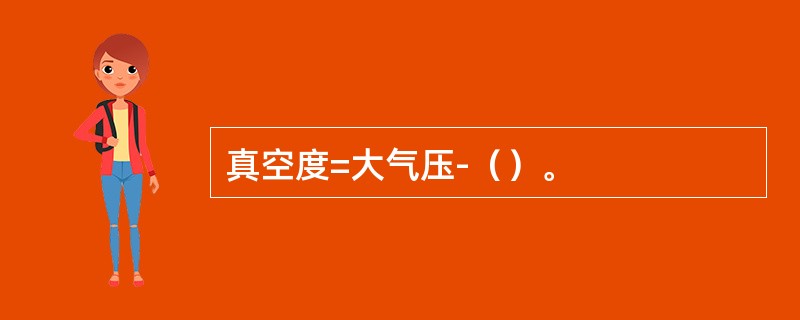 真空度=大气压-（）。